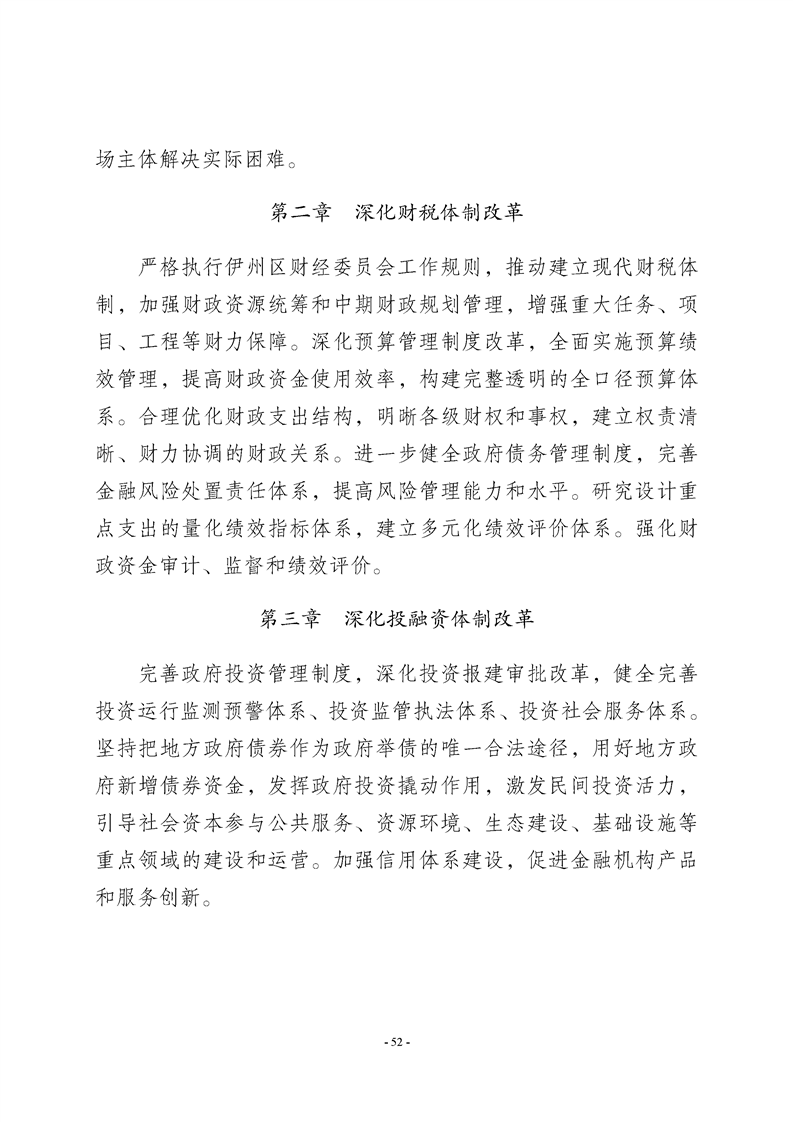 场主体解决实际困难。

第二章　深化财税体制改革

严格执行伊州区财经委员会工作规则，推动建立现代财税体制，加强财政资源统筹和中期财政规划管理，增强重大任务、项目、工程等财力保障。深化预算管理制度改革，全面实施预算绩效管理，提高财政资金使用效率，构建完整透明的全口径预算体系。合理优化财政支出结构，明晰各级财权和事权，建立权责清晰、财力协调的财政关系。进一步健全政府债务管理制度，完善金融风险处置责任体系，提高风险管理能力和水平。研究设计重点支出的量化绩效指标体系，建立多元化绩效评价体系。强化财政资金审计、监督和绩效评价。

第三章　深化投融资体制改革

完善政府投资管理制度，深化投资报建审批改革，健全完善投资运行监测预警体系、投资监管执法体系、投资社会服务体系。坚持把地方政府债券作为政府举债的唯一合法途径，用好地方政府新增债券资金，发挥政府投资撬动作用，激发民间投资活力，引导社会资本参与公共服务、资源环境、生态建设、基础设施等重点领域的建设和运营。加强信用体系建设，促进金融机构产品和服务创新。

- 52 -